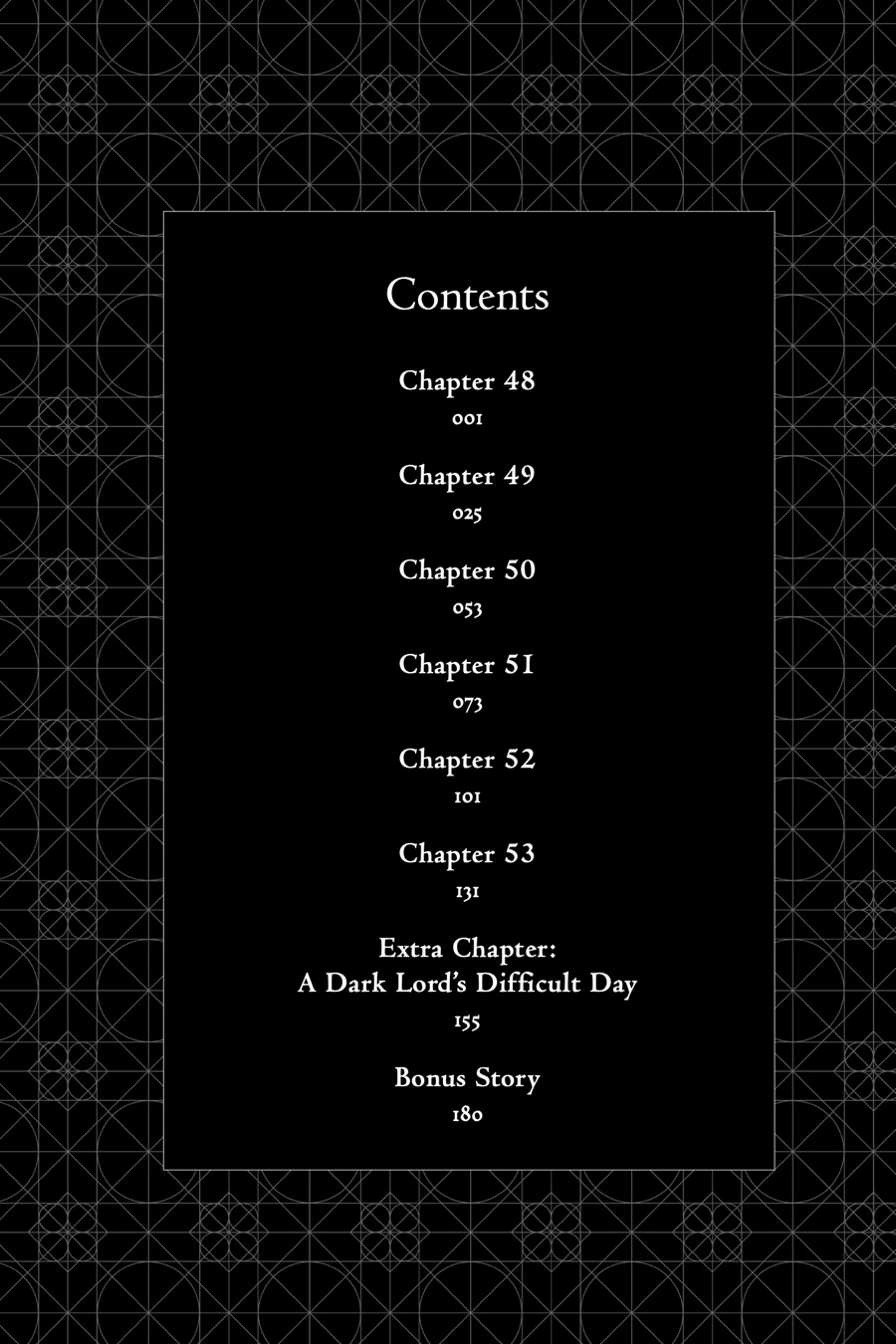 Contents

Chapter 48
001

Chapter 49
025

Chapter 50
053

Chapter 51
073

Chapter 52
101

Chapter 53
131

Extra Chapter:
A Dark Lord's Difficult Day
155

Bonus Story
180